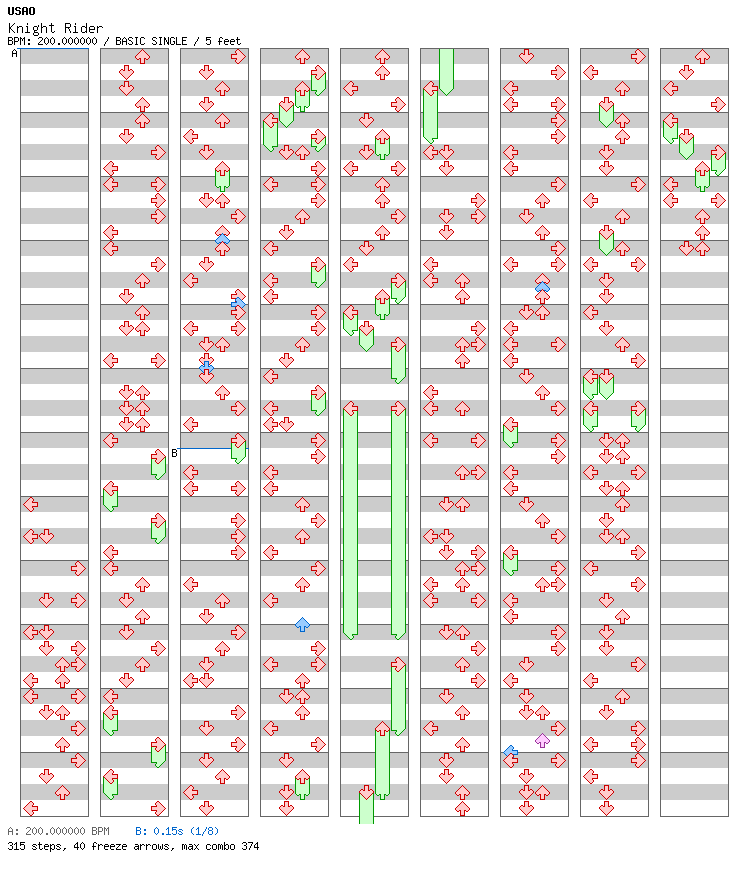 USAO
Knight Rider
BPM: 200.000000 / BASIC SINGLE / 5 feet

A

B

A: 200.000000 BPM B: 0.15s (1/8)
315 steps, 40 freeze arrows, max combo 374